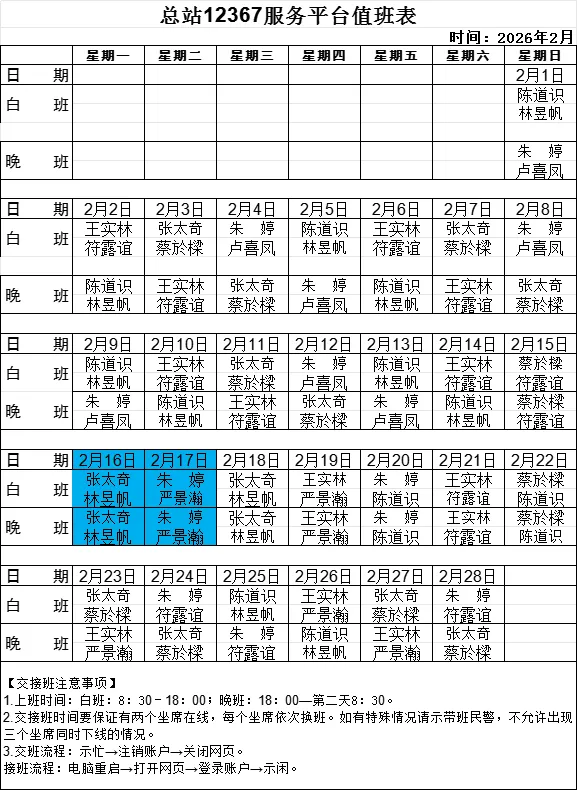 总站12367服务平台值班表

时间：2026年2月

| | 星期一 | 星期二 | 星期三 | 星期四 | 星期五 | 星期六 | 星期日 |
|---|---|---|---|---|---|---|---|
| 日　期 | | | | | | | 2月1日 |
| 白　班 | | | | | | | 陈道识 林昱帆 |
| 晚　班 | | | | | | | 朱　婷 卢喜凤 |
| 日　期 | 2月2日 | 2月3日 | 2月4日 | 2月5日 | 2月6日 | 2月7日 | 2月8日 |
| 白　班 | 王实林 符露谊 | 张太奇 蔡於樑 | 朱　婷 卢喜凤 | 陈道识 林昱帆 | 王实林 符露谊 | 张太奇 蔡於樑 | 朱　婷 卢喜凤 |
| 晚　班 | 陈道识 林昱帆 | 王实林 符露谊 | 张太奇 蔡於樑 | 朱　婷 卢喜凤 | 陈道识 林昱帆 | 王实林 符露谊 | 张太奇 蔡於樑 |
| 日　期 | 2月9日 | 2月10日 | 2月11日 | 2月12日 | 2月13日 | 2月14日 | 2月15日 |
| 白　班 | 陈道识 林昱帆 | 王实林 符露谊 | 张太奇 蔡於樑 | 朱　婷 卢喜凤 | 陈道识 林昱帆 | 王实林 符露谊 | 蔡於樑 符露谊 |
| 晚　班 | 朱　婷 卢喜凤 | 陈道识 林昱帆 | 王实林 符露谊 | 张太奇 蔡於樑 | 朱　婷 卢喜凤 | 陈道识 林昱帆 | 蔡於樑 符露谊 |
| 日　期 | 2月16日 | 2月17日 | 2月18日 | 2月19日 | 2月20日 | 2月21日 | 2月22日 |
| 白　班 | 张太奇 林昱帆 | 朱　婷 严景瀚 | 张太奇 林昱帆 | 王实林 严景瀚 | 朱　婷 陈道识 | 王实林 符露谊 | 蔡於樑 陈道识 |
| 晚　班 | 张太奇 林昱帆 | 朱　婷 严景瀚 | 张太奇 林昱帆 | 王实林 严景瀚 | 朱　婷 陈道识 | 王实林 符露谊 | 蔡於樑 陈道识 |
| 日　期 | 2月23日 | 2月24日 | 2月25日 | 2月26日 | 2月27日 | 2月28日 | |
| 白　班 | 张太奇 蔡於樑 | 朱　婷 符露谊 | 陈道识 林昱帆 | 王实林 严景瀚 | 张太奇 蔡於樑 | 朱　婷 符露谊 | |
| 晚　班 | 王实林 严景瀚 | 张太奇 蔡於樑 | 朱　婷 符露谊 | 陈道识 林昱帆 | 王实林 严景瀚 | 张太奇 蔡於樑 | |

【交接班注意事项】
1.上班时间：白班：8：30－18：00；晚班：18：00—第二天8：30。
2.交接班时间要保证有两个坐席在线，每个坐席依次换班。如有特殊情况请示带班民警，不允许出现三个坐席同时下线的情况。
3.交班流程：示忙→注销账户→关闭网页。
接班流程：电脑重启→打开网页→登录账户→示闲。